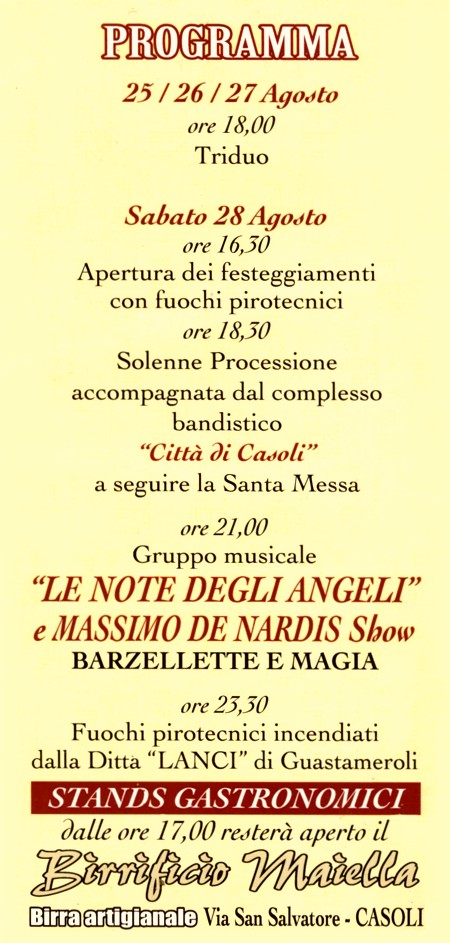 PROGRAMMA

25 / 26 / 27 Agosto
ore 18,00
Triduo

Sabato 28 Agosto
ore 16,30
Apertura dei festeggiamenti
con fuochi pirotecnici
ore 18,30
Solenne Processione
accompagnata dal complesso
bandistico
"Città di Casoli"
a seguire la Santa Messa

ore 21,00
Gruppo musicale
"LE NOTE DEGLI ANGELI"
e MASSIMO DE NARDIS Show
BARZELLETTE E MAGIA

ore 23,30
Fuochi pirotecnici incendiati
dalla Ditta "LANCI" di Guastameroli

STANDS GASTRONOMICI
dalle ore 17,00 resterà aperto il
Birrificio Maiella
Birra artigianale Via San Salvatore - CASOLI